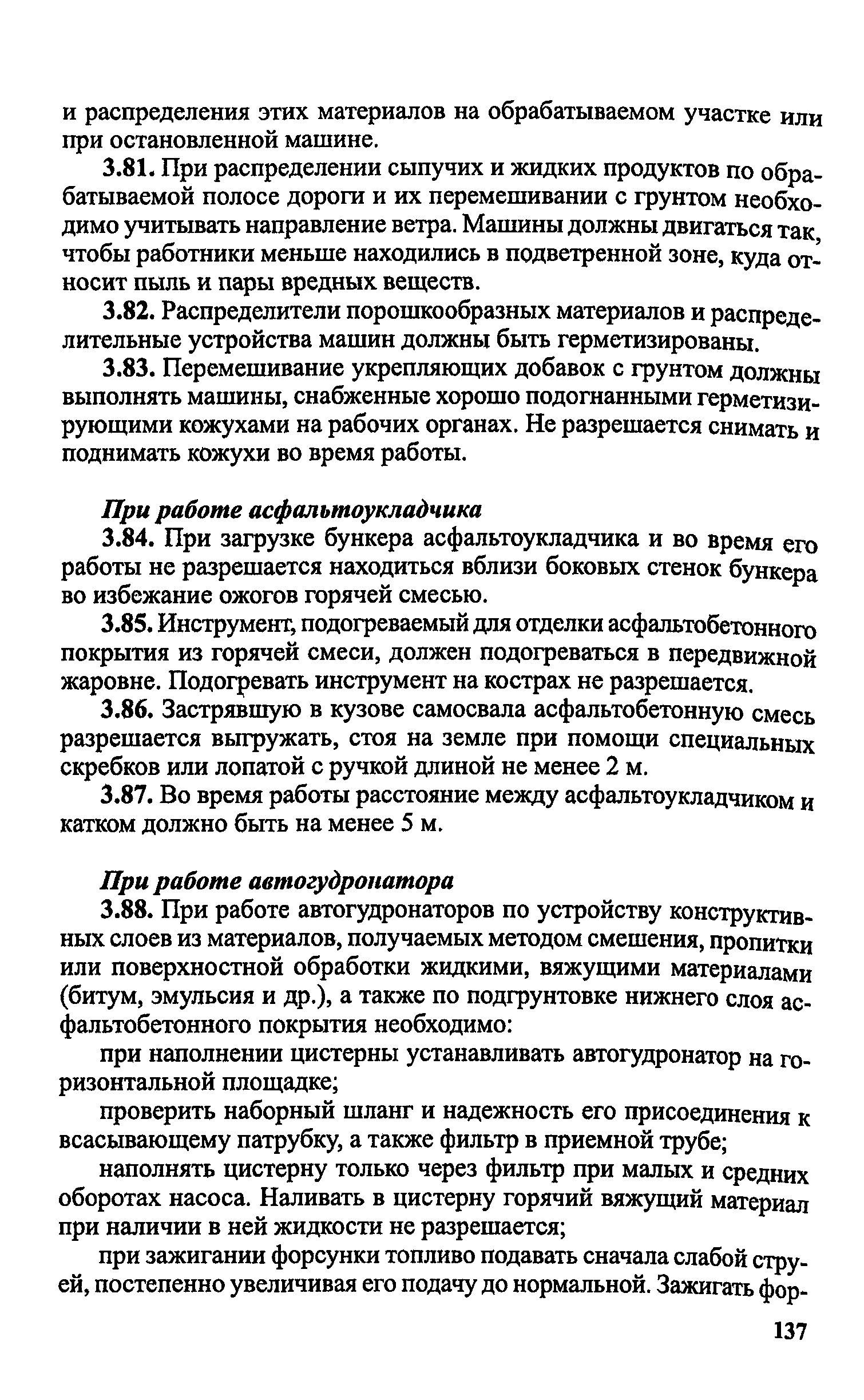 и распределения этих материалов на обрабатываемом участке или при остановленной машине.

3.81. При распределении сыпучих и жидких продуктов по обрабатываемой полосе дороги и их перемешивании с грунтом необходимо учитывать направление ветра. Машины должны двигаться так, чтобы работники меньше находились в подветренной зоне, куда относит пыль и пары вредных веществ.

3.82. Распределители порошкообразных материалов и распределительные устройства машин должны быть герметизированы.

3.83. Перемешивание укрепляющих добавок с грунтом должны выполнять машины, снабженные хорошо подогнанными герметизирующими кожухами на рабочих органах. Не разрешается снимать и поднимать кожухи во время работы.

При работе асфальтоукладчика

3.84. При загрузке бункера асфальтоукладчика и во время его работы не разрешается находиться вблизи боковых стенок бункера во избежание ожогов горячей смесью.

3.85. Инструмент, подогреваемый для отделки асфальтобетонного покрытия из горячей смеси, должен подогреваться в передвижной жаровне. Подогревать инструмент на кострах не разрешается.

3.86. Застрявшую в кузове самосвала асфальтобетонную смесь разрешается выгружать, стоя на земле при помощи специальных скребков или лопатой с ручкой длиной не менее 2 м.

3.87. Во время работы расстояние между асфальтоукладчиком и катком должно быть на менее 5 м.

При работе автогудронатора

3.88. При работе автогудронаторов по устройству конструктивных слоев из материалов, получаемых методом смешения, пропитки или поверхностной обработки жидкими, вяжущими материалами (битум, эмульсия и др.), а также по подгрунтовке нижнего слоя асфальтобетонного покрытия необходимо:

при наполнении цистерны устанавливать автогудронатор на горизонтальной площадке;

проверить наборный шланг и надежность его присоединения к всасывающему патрубку, а также фильтр в приемной трубе;

наполнять цистерну только через фильтр при малых и средних оборотах насоса. Наливать в цистерну горячий вяжущий материал при наличии в ней жидкости не разрешается;

при зажигании форсунки топливо подавать сначала слабой струей, постепенно увеличивая его подачу до нормальной. Зажигать фор-

137